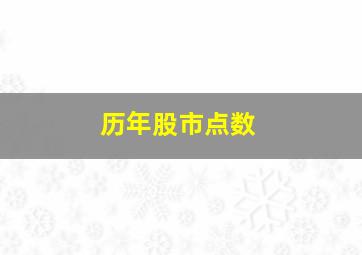 历年股市点数